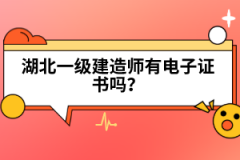 湖北一级建造师有电子证书吗？